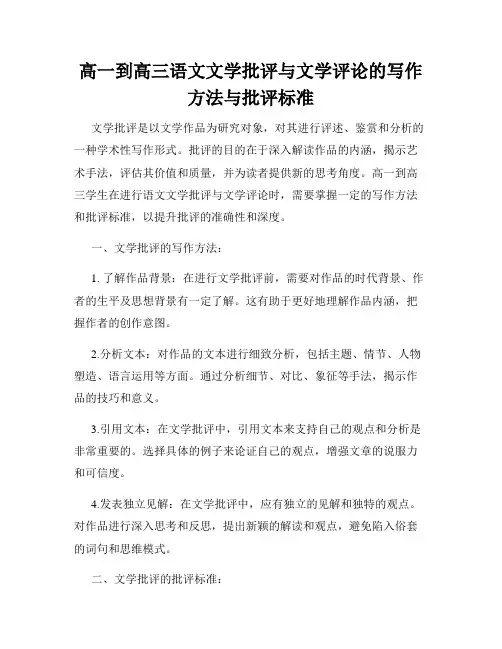 高一到高三语文文学批评与文学评论的写作方法与批评标准

文学批评是以文学作品为研究对象，对其进行评述、鉴赏和分析的一种学术性写作形式。批评的目的在于深入解读作品的内涵，揭示艺术手法，评估其价值和质量，并为读者提供新的思考角度。高一到高三学生在进行语文文学批评与文学评论时，需要掌握一定的写作方法和批评标准，以提升批评的准确性和深度。

一、文学批评的写作方法：

1. 了解作品背景：在进行文学批评前，需要对作品的时代背景、作者的生平及思想背景有一定了解。这有助于更好地理解作品内涵，把握作者的创作意图。

2.分析文本：对作品的文本进行细致分析，包括主题、情节、人物塑造、语言运用等方面。通过分析细节、对比、象征等手法，揭示作品的技巧和意义。

3.引用文本：在文学批评中，引用文本来支持自己的观点和分析是非常重要的。选择具体的例子来论证自己的观点，增强文章的说服力和可信度。

4.发表独立见解：在文学批评中，应有独立的见解和独特的观点。对作品进行深入思考和反思，提出新颖的解读和观点，避免陷入俗套的词句和思维模式。

二、文学批评的批评标准：